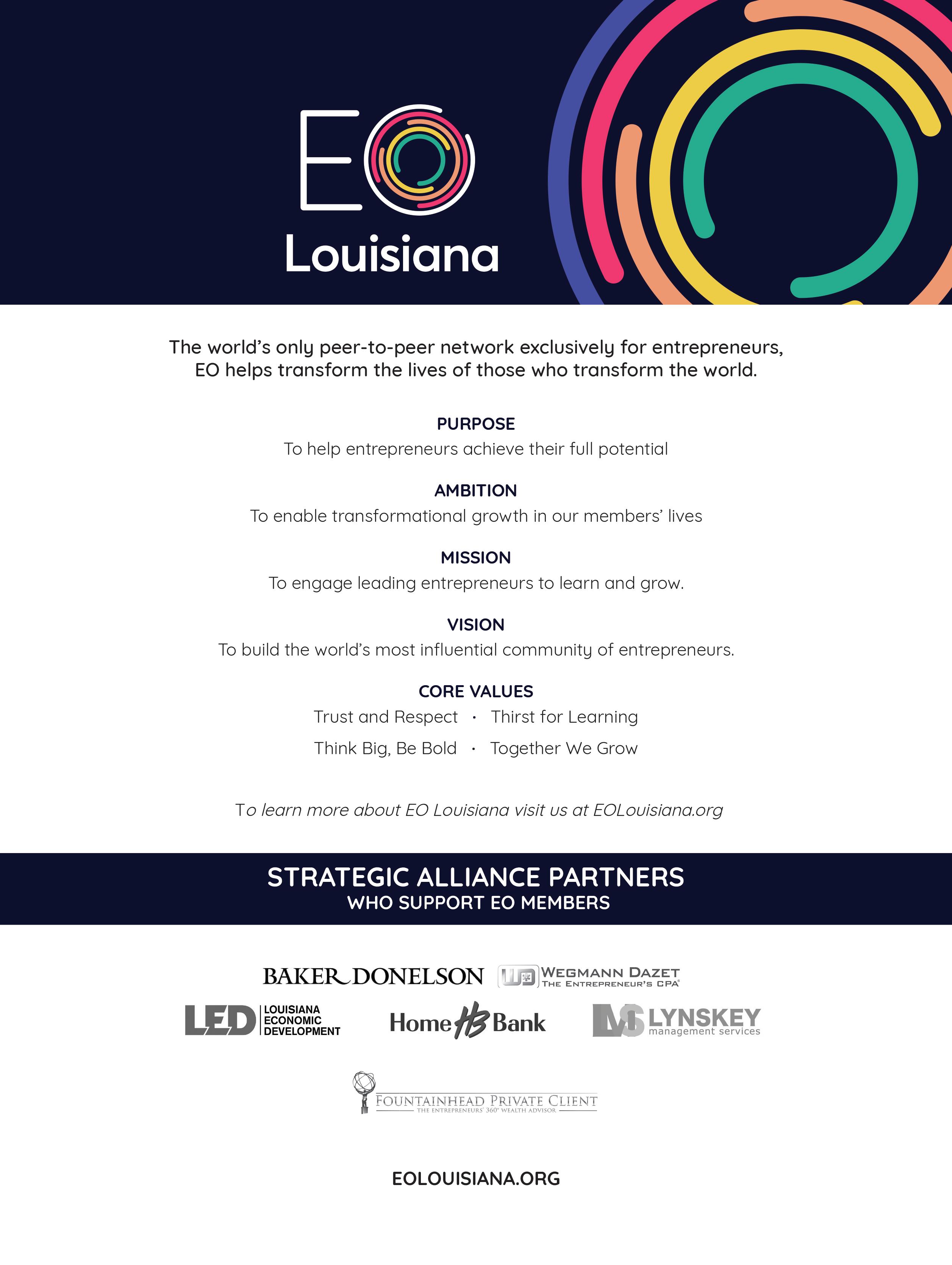 EO
Louisiana

The world's only peer-to-peer network exclusively for entrepreneurs, EO helps transform the lives of those who transform the world.

PURPOSE
To help entrepreneurs achieve their full potential

AMBITION
To enable transformational growth in our members' lives

MISSION
To engage leading entrepreneurs to learn and grow.

VISION
To build the world's most influential community of entrepreneurs.

CORE VALUES
Trust and Respect · Thirst for Learning
Think Big, Be Bold · Together We Grow

To learn more about EO Louisiana visit us at EOLouisiana.org

STRATEGIC ALLIANCE PARTNERS
WHO SUPPORT EO MEMBERS

BAKER DONELSON

WD WEGMANN DAZET
THE ENTREPRENEUR'S CPA

LED LOUISIANA ECONOMIC DEVELOPMENT

Home HB Bank

MS LYNSKEY
management services

FOUNTAINHEAD PRIVATE CLIENT
THE ENTREPRENEURS' 360° WEALTH ADVISOR

EOLOUISIANA.ORG